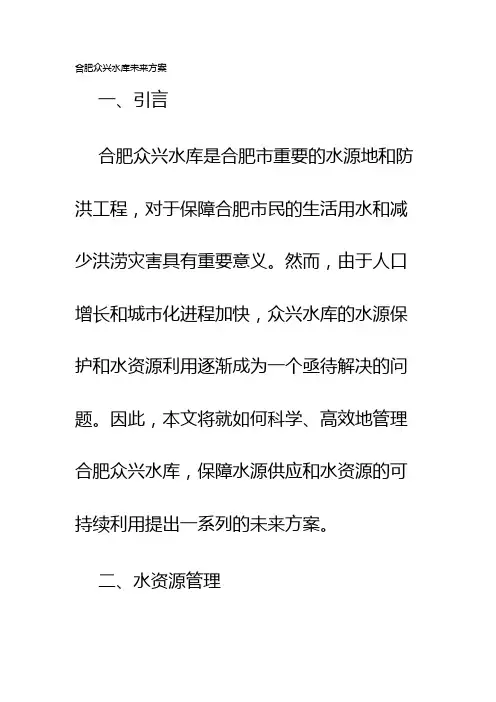 合肥众兴水库未来方案

一、引言

合肥众兴水库是合肥市重要的水源地和防洪工程，对于保障合肥市民的生活用水和减少洪涝灾害具有重要意义。然而，由于人口增长和城市化进程加快，众兴水库的水源保护和水资源利用逐渐成为一个亟待解决的问题。因此，本文将就如何科学、高效地管理合肥众兴水库，保障水源供应和水资源的可持续利用提出一系列的未来方案。

二、水资源管理